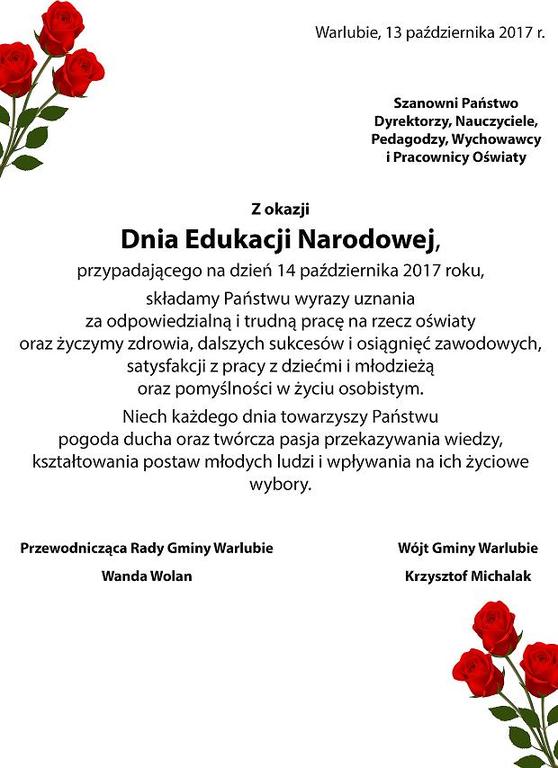 Warlubie, 13 października 2017 r.

Szanowni Państwo
Dyrektorzy, Nauczyciele,
Pedagodzy, Wychowawcy
i Pracownicy Oświaty

Z okazji
Dnia Edukacji Narodowej,
przypadającego na dzień 14 października 2017 roku,
składamy Państwu wyrazy uznania
za odpowiedzialną i trudną pracę na rzecz oświaty
oraz życzymy zdrowia, dalszych sukcesów i osiągnięć zawodowych,
satysfakcji z pracy z dziećmi i młodzieżą
oraz pomyślności w życiu osobistym.

Niech każdego dnia towarzyszy Państwu
pogoda ducha oraz twórcza pasja przekazywania wiedzy,
kształtowania postaw młodych ludzi i wpływania na ich życiowe wybory.

Przewodnicząca Rady Gminy Warlubie
Wanda Wolan

Wójt Gminy Warlubie
Krzysztof Michalak